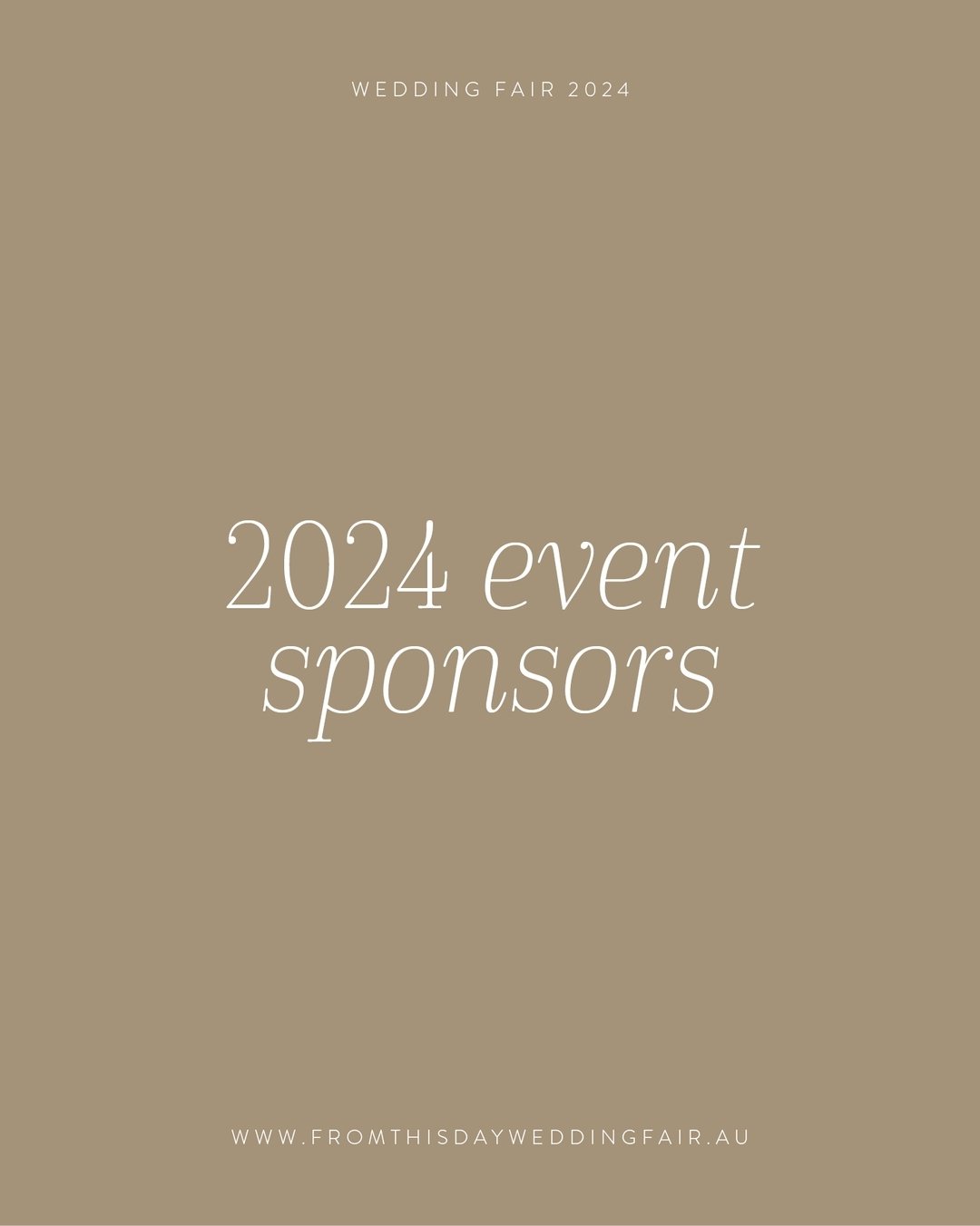 WEDDING FAIR 2024

2024 event sponsors

WWW.FROMTHISDAYWEDDINGFAIR.AU